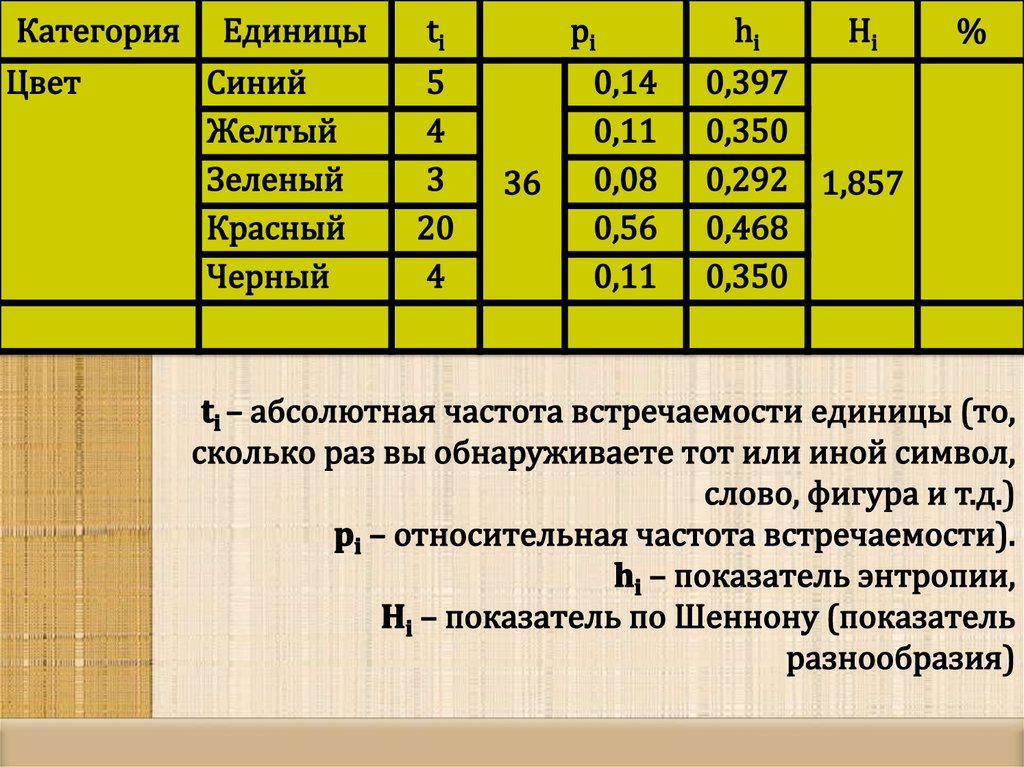 | Категория | Единицы | $t_i$ | $p_i$ | | $h_i$ | $H_i$ | % |
|---|---|---|---|---|---|---|---|
| Цвет | Синий | 5 | 36 | 0,14 | 0,397 | 1,857 | |
| | Желтый | 4 | | 0,11 | 0,350 | | |
| | Зеленый | 3 | | 0,08 | 0,292 | | |
| | Красный | 20 | | 0,56 | 0,468 | | |
| | Черный | 4 | | 0,11 | 0,350 | | |
| | | | | | | | |

$t_i$ – абсолютная частота встречаемости единицы (то, сколько раз вы обнаруживаете тот или иной символ, слово, фигура и т.д.)
$p_i$ – относительная частота встречаемости).
$h_i$ – показатель энтропии,
$H_i$ – показатель по Шеннону (показатель разнообразия)